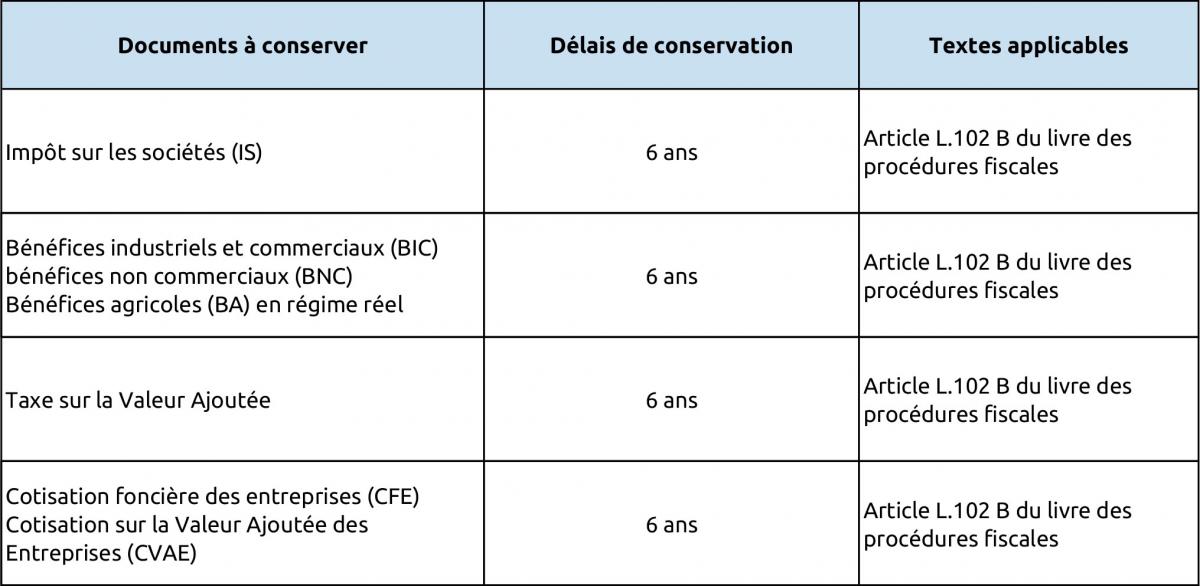 | Documents à conserver | Délais de conservation | Textes applicables |
|---|---|---|
| Impôt sur les sociétés (IS) | 6 ans | Article L.102 B du livre des procédures fiscales |
| Bénéfices industriels et commerciaux (BIC) bénéfices non commerciaux (BNC) Bénéfices agricoles (BA) en régime réel | 6 ans | Article L.102 B du livre des procédures fiscales |
| Taxe sur la Valeur Ajoutée | 6 ans | Article L.102 B du livre des procédures fiscales |
| Cotisation foncière des entreprises (CFE) Cotisation sur la Valeur Ajoutée des Entreprises (CVAE) | 6 ans | Article L.102 B du livre des procédures fiscales |